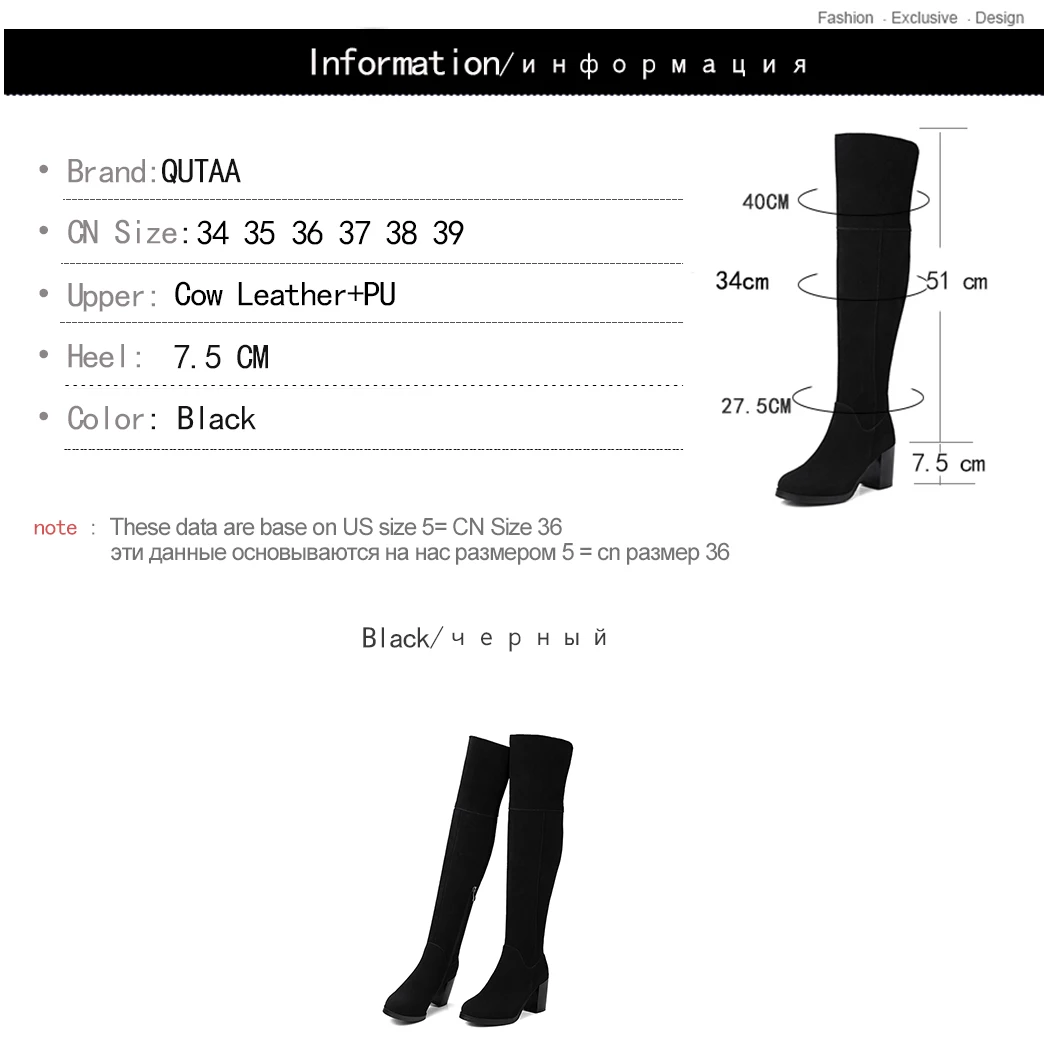 Fashion · Exclusive · Design

Information/информация

• Brand:QUTAA

• CN Size:34 35 36 37 38 39

• Upper: Cow Leather+PU

• Heel: 7.5 CM

• Color: Black

40CM

34cm

51 cm

27.5CM

7.5 cm

note : These data are base on US size 5= CN Size 36
эти данные основываются на нас размером 5 = cn размер 36

Black/черный